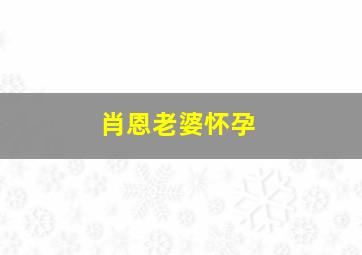 肖恩老婆怀孕